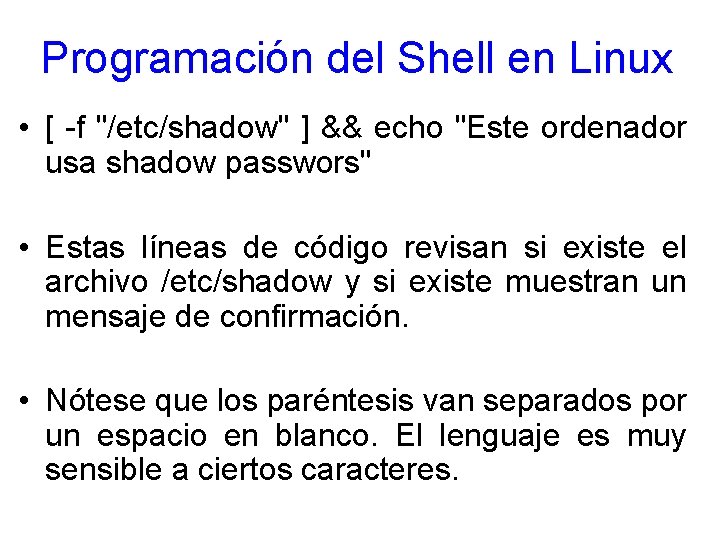 Programación del Shell en Linux

• [ -f "/etc/shadow" ] && echo "Este ordenador usa shadow passwors"

• Estas líneas de código revisan si existe el archivo /etc/shadow y si existe muestran un mensaje de confirmación.

• Nótese que los paréntesis van separados por un espacio en blanco. El lenguaje es muy sensible a ciertos caracteres.